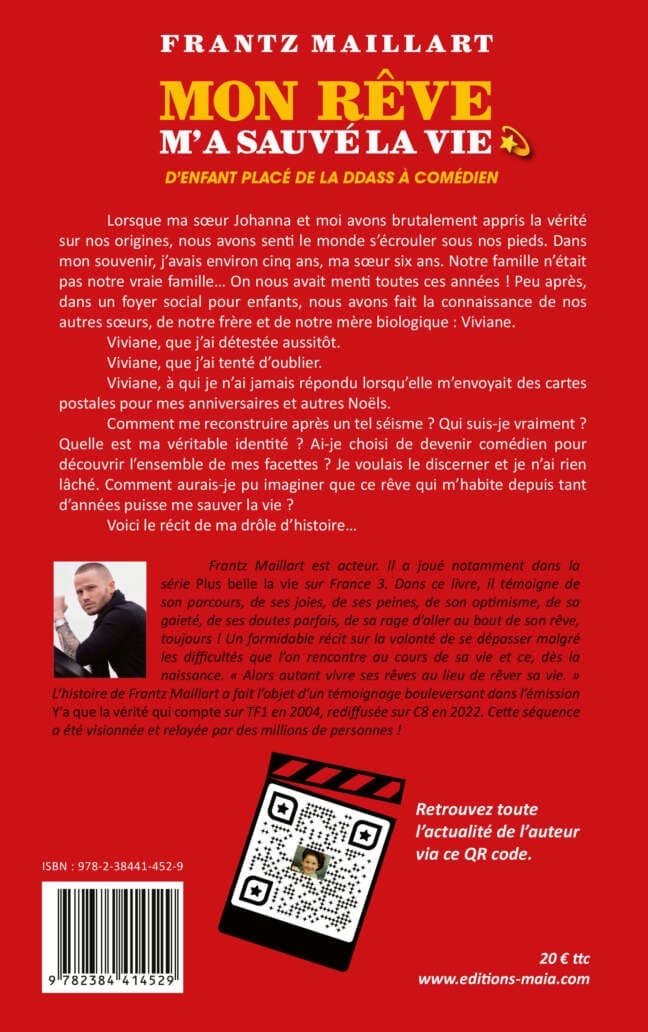 FRANTZ MAILLART

MON RÊVE
M'A SAUVÉ LA VIE

D'ENFANT PLACÉ DE LA DDASS À COMÉDIEN

Lorsque ma sœur Johanna et moi avons brutalement appris la vérité sur nos origines, nous avons senti le monde s'écrouler sous nos pieds. Dans mon souvenir, j'avais environ cinq ans, ma sœur six ans. Notre famille n'était pas notre vraie famille… On nous avait menti toutes ces années ! Peu après, dans un foyer social pour enfants, nous avons fait la connaissance de nos autres sœurs, de notre frère et de notre mère biologique : Viviane.

Viviane, que j'ai détestée aussitôt.

Viviane, que j'ai tenté d'oublier.

Viviane, à qui je n'ai jamais répondu lorsqu'elle m'envoyait des cartes postales pour mes anniversaires et autres Noëls.

Comment me reconstruire après un tel séisme ? Qui suis-je vraiment ? Quelle est ma véritable identité ? Ai-je choisi de devenir comédien pour découvrir l'ensemble de mes facettes ? Je voulais le discerner et je n'ai rien lâché. Comment aurais-je pu imaginer que ce rêve qui m'habite depuis tant d'années puisse me sauver la vie ?

Voici le récit de ma drôle d'histoire…

Frantz Maillart est acteur. Il a joué notamment dans la série Plus belle la vie sur France 3. Dans ce livre, il témoigne de son parcours, de ses joies, de ses peines, de son optimisme, de sa gaieté, de ses doutes parfois, de sa rage d'aller au bout de son rêve, toujours ! Un formidable récit sur la volonté de se dépasser malgré les difficultés que l'on rencontre au cours de sa vie et ce, dès la naissance. « Alors autant vivre ses rêves au lieu de rêver sa vie. » L'histoire de Frantz Maillart a fait l'objet d'un témoignage bouleversant dans l'émission Y'a que la vérité qui compte sur TF1 en 2004, rediffusée sur C8 en 2022. Cette séquence a été visionnée et relayée par des millions de personnes !

Retrouvez toute l'actualité de l'auteur via ce QR code.

ISBN : 978-2-38441-452-9

9 782384 414529

20 € ttc
www.editions-maia.com